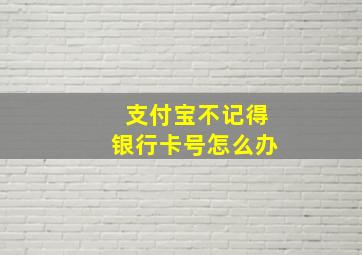 支付宝不记得
银行卡号怎么办